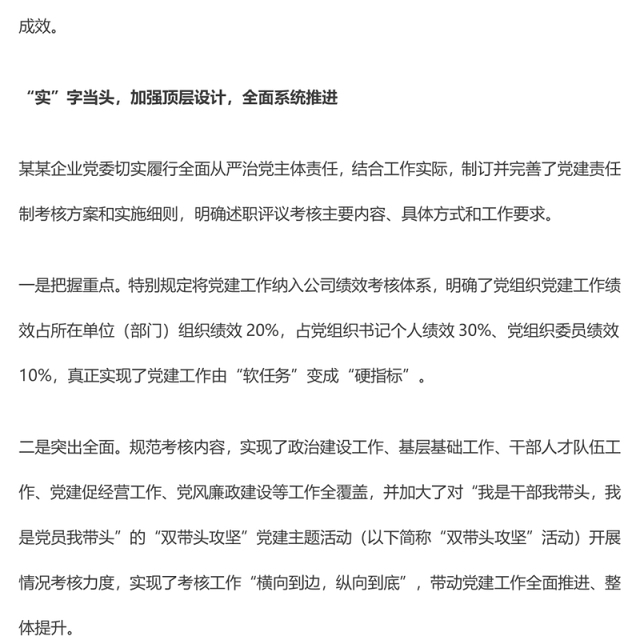 成效。

“实”字当头，加强顶层设计，全面系统推进

某某企业党委切实履行全面从严治党主体责任，结合工作实际，制订并完善了党建责任制考核方案和实施细则，明确述职评议考核主要内容、具体方式和工作要求。

一是把握重点。特别规定将党建工作纳入公司绩效考核体系，明确了党组织党建工作绩效占所在单位（部门）组织绩效 20%，占党组织书记个人绩效 30%、党组织委员绩效 10%，真正实现了党建工作由“软任务”变成“硬指标”。

二是突出全面。规范考核内容，实现了政治建设工作、基层基础工作、干部人才队伍工作、党建促经营工作、党风廉政建设等工作全覆盖，并加大了对“我是干部我带头，我是党员我带头”的“双带头攻坚”党建主题活动（以下简称“双带头攻坚”活动）开展情况考核力度，实现了考核工作“横向到边，纵向到底”，带动党建工作全面推进、整体提升。